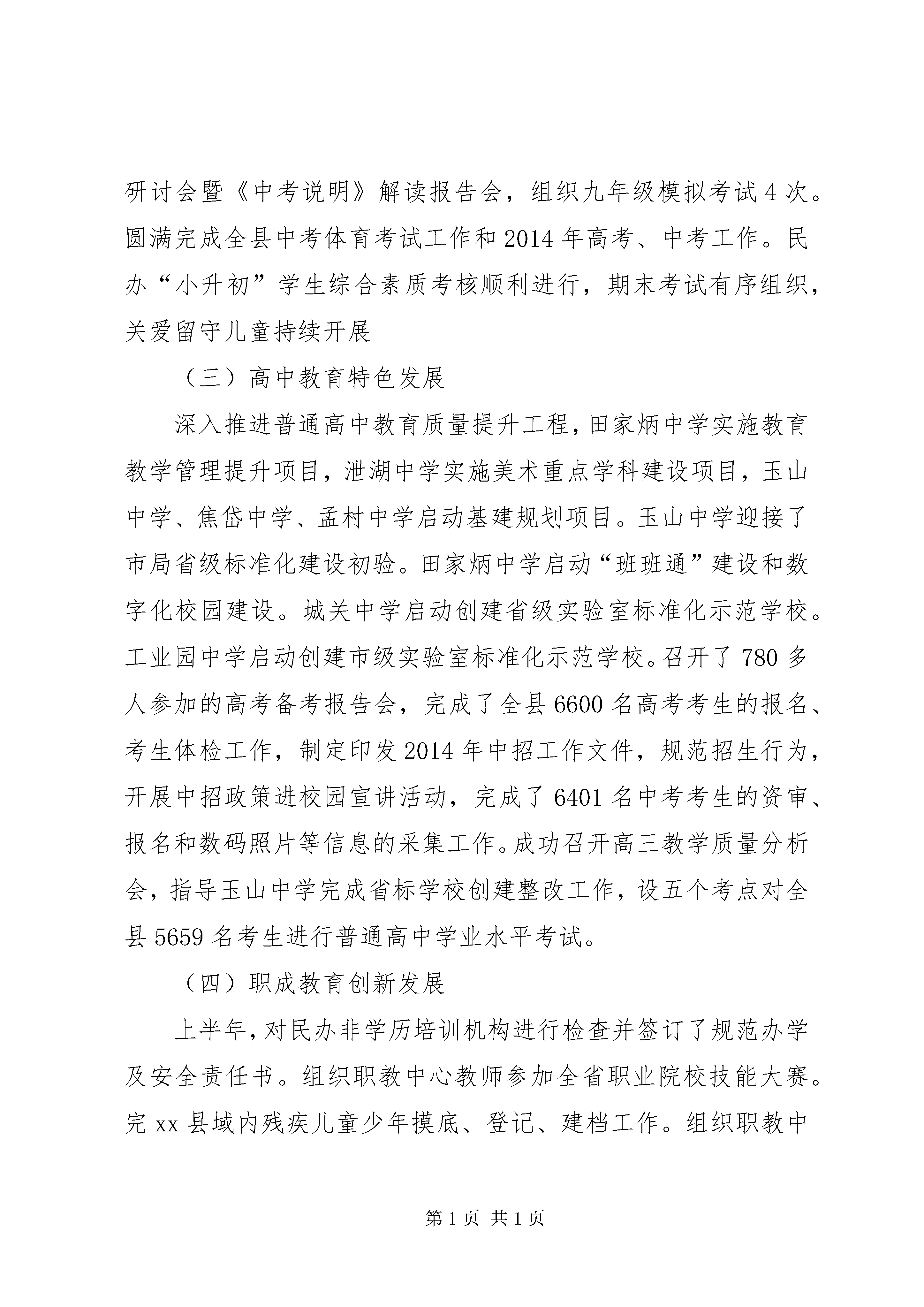 研讨会暨《中考说明》解读报告会，组织九年级模拟考试 4 次。圆满完成全县中考体育考试工作和 2014 年高考、中考工作。民办“小升初”学生综合素质考核顺利进行，期末考试有序组织，关爱留守儿童持续开展

（三）高中教育特色发展

深入推进普通高中教育质量提升工程，田家炳中学实施教育教学管理提升项目，泄湖中学实施美术重点学科建设项目，玉山中学、焦岱中学、孟村中学启动基建规划项目。玉山中学迎接了市局省级标准化建设初验。田家炳中学启动“班班通”建设和数字化校园建设。城关中学启动创建省级实验室标准化示范学校。工业园中学启动创建市级实验室标准化示范学校。召开了 780 多人参加的高考备考报告会，完成了全县 6600 名高考考生的报名、考生体检工作，制定印发 2014 年中招工作文件，规范招生行为，开展中招政策进校园宣讲活动，完成了 6401 名中考考生的资审、报名和数码照片等信息的采集工作。成功召开高三教学质量分析会，指导玉山中学完成省标学校创建整改工作，设五个考点对全县 5659 名考生进行普通高中学业水平考试。

（四）职成教育创新发展

上半年，对民办非学历培训机构进行检查并签订了规范办学及安全责任书。组织职教中心教师参加全省职业院校技能大赛。完 xx 县域内残疾儿童少年摸底、登记、建档工作。组织职教中

第 1 页 共 1 页